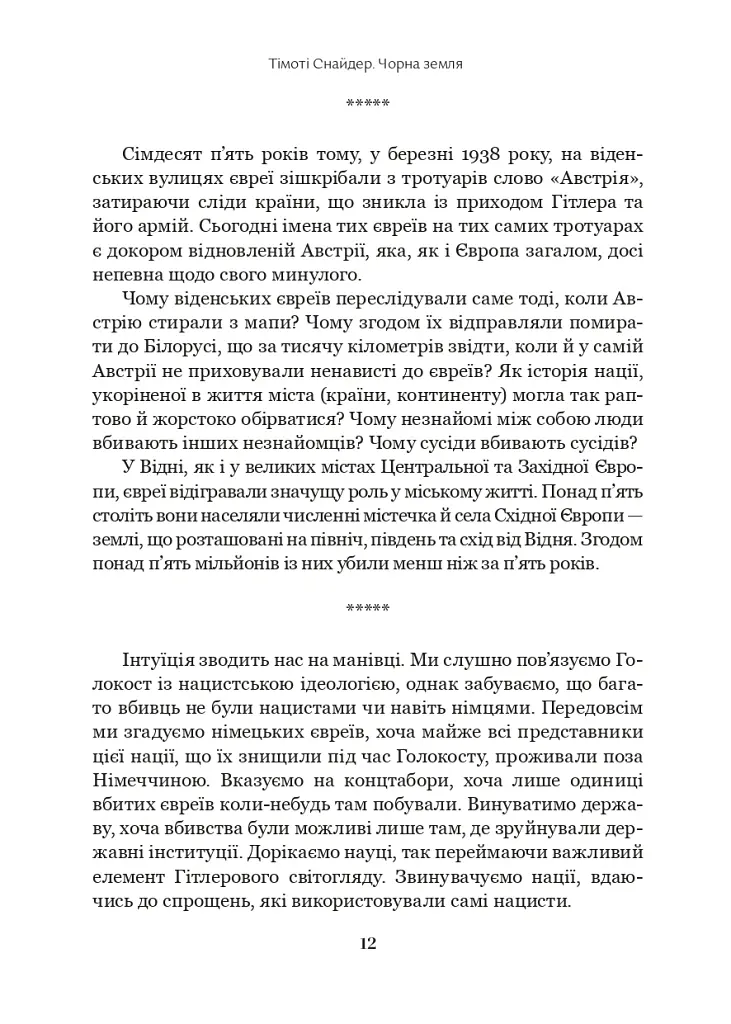 Тімоті Снайдер. Чорна земля

*****

Сімдесят п'ять років тому, у березні 1938 року, на віденських вулицях євреї зішкрібали з тротуарів слово «Австрія», затираючи сліди країни, що зникла із приходом Гітлера та його армій. Сьогодні імена тих євреїв на тих самих тротуарах є докором відновленій Австрії, яка, як і Європа загалом, досі непевна щодо свого минулого.

Чому віденських євреїв переслідували саме тоді, коли Австрію стирали з мапи? Чому згодом їх відправляли помирати до Білорусі, що за тисячу кілометрів звідти, коли й у самій Австрії не приховували ненависті до євреїв? Як історія нації, укоріненої в життя міста (країни, континенту) могла так раптово й жорстоко обірватися? Чому незнайомі між собою люди вбивають інших незнайомців? Чому сусіди вбивають сусідів?

У Відні, як і у великих містах Центральної та Західної Європи, євреї відігравали значущу роль у міському житті. Понад п'ять століть вони населяли численні містечка й села Східної Європи — землі, що розташовані на північ, південь та схід від Відня. Згодом понад п'ять мільйонів із них убили менш ніж за п'ять років.

*****

Інтуїція зводить нас на манівці. Ми слушно пов'язуємо Голокост із нацистською ідеологією, однак забуваємо, що багато вбивць не були нацистами чи навіть німцями. Передовсім ми згадуємо німецьких євреїв, хоча майже всі представники цієї нації, що їх знищили під час Голокосту, проживали поза Німеччиною. Вказуємо на концтабори, хоча лише одиниці вбитих євреїв коли-небудь там побували. Винуватимо державу, хоча вбивства були можливі лише там, де зруйнували державні інституції. Дорікаємо науці, так переймаючи важливий елемент Гітлерового світогляду. Звинувачуємо нації, вдаючись до спрощень, які використовували самі нацисти.

12